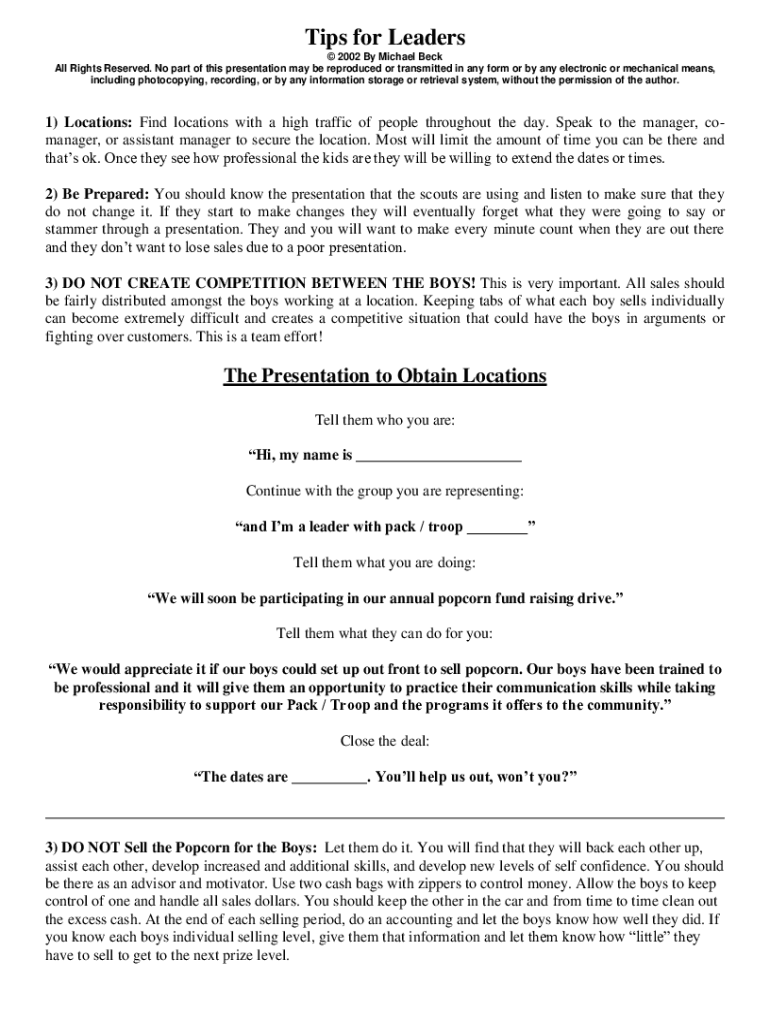 Tips for Leaders

© 2002 By Michael Beck

All Rights Reserved. No part of this presentation may be reproduced or transmitted in any form or by any electronic or mechanical means, including photocopying, recording, or by any information storage or retrieval system, without the permission of the author.

1) Locations: Find locations with a high traffic of people throughout the day. Speak to the manager, co-manager, or assistant manager to secure the location. Most will limit the amount of time you can be there and that's ok. Once they see how professional the kids are they will be willing to extend the dates or times.

2) Be Prepared: You should know the presentation that the scouts are using and listen to make sure that they do not change it. If they start to make changes they will eventually forget what they were going to say or stammer through a presentation. They and you will want to make every minute count when they are out there and they don't want to lose sales due to a poor presentation.

3) DO NOT CREATE COMPETITION BETWEEN THE BOYS! This is very important. All sales should be fairly distributed amongst the boys working at a location. Keeping tabs of what each boy sells individually can become extremely difficult and creates a competitive situation that could have the boys in arguments or fighting over customers. This is a team effort!

The Presentation to Obtain Locations

Tell them who you are:

"Hi, my name is ______________________

Continue with the group you are representing:

"and I'm a leader with pack / troop ________"

Tell them what you are doing:

"We will soon be participating in our annual popcorn fund raising drive."

Tell them what they can do for you:

"We would appreciate it if our boys could set up out front to sell popcorn. Our boys have been trained to be professional and it will give them an opportunity to practice their communication skills while taking responsibility to support our Pack / Troop and the programs it offers to the community."

Close the deal:

"The dates are __________. You'll help us out, won't you?"

3) DO NOT Sell the Popcorn for the Boys: Let them do it. You will find that they will back each other up, assist each other, develop increased and additional skills, and develop new levels of self confidence. You should be there as an advisor and motivator. Use two cash bags with zippers to control money. Allow the boys to keep control of one and handle all sales dollars. You should keep the other in the car and from time to time clean out the excess cash. At the end of each selling period, do an accounting and let the boys know how well they did. If you know each boys individual selling level, give them that information and let them know how "little" they have to sell to get to the next prize level.